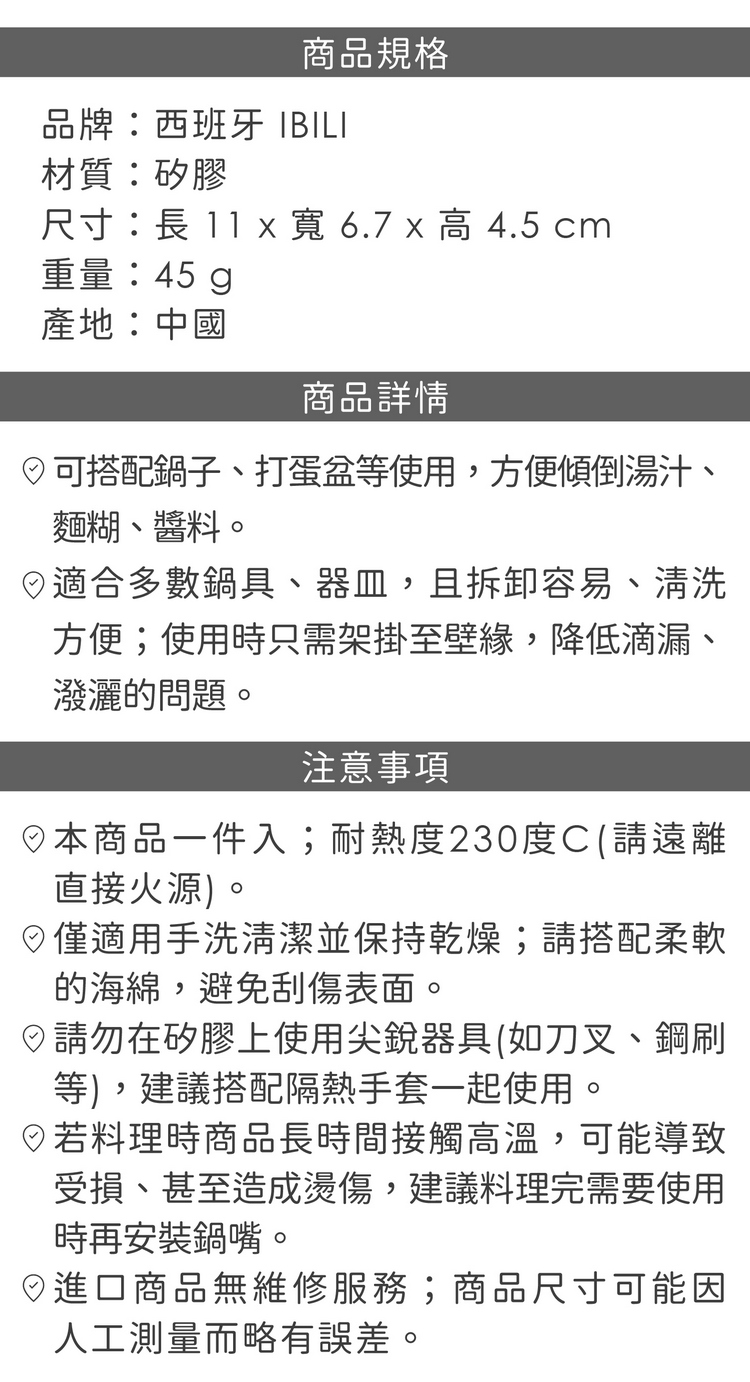 商品規格

品牌：西班牙 IBILI
材質：矽膠
尺寸：長 11 x 寬 6.7 x 高 4.5 cm
重量：45 g
產地：中國

商品詳情

可搭配鍋子、打蛋盆等使用，方便傾倒湯汁、麵糊、醬料。

適合多數鍋具、器皿，且拆卸容易、清洗方便；使用時只需架掛至壁緣，降低滴漏、潑灑的問題。

注意事項

本商品一件入；耐熱度230度C(請遠離直接火源)。

僅適用手洗清潔並保持乾燥；請搭配柔軟的海綿，避免刮傷表面。

請勿在矽膠上使用尖銳器具(如刀叉、鋼刷等)，建議搭配隔熱手套一起使用。

若料理時商品長時間接觸高溫，可能導致受損、甚至造成燙傷，建議料理完需要使用時再安裝鍋嘴。

進口商品無維修服務；商品尺寸可能因人工測量而略有誤差。